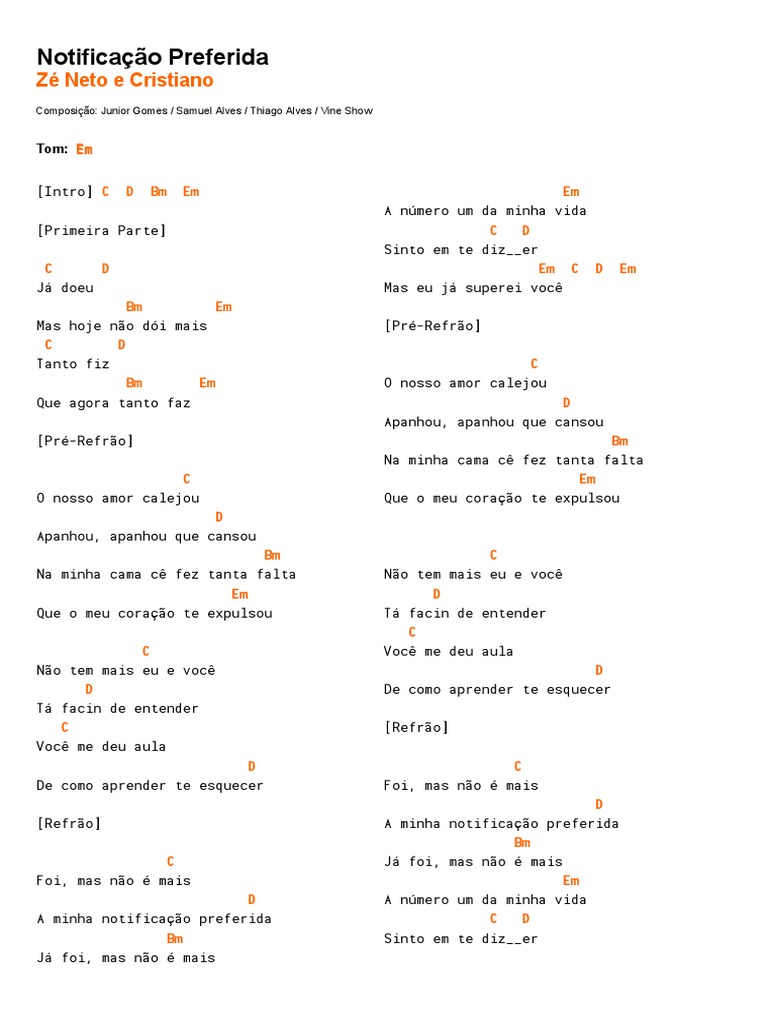 Notificação Preferida
Zé Neto e Cristiano

Composição: Junior Gomes / Samuel Alves / Thiago Alves / Vine Show

Tom: Em

[Intro] C D Bm Em

[Primeira Parte]

C D
Já doeu
Bm Em
Mas hoje não dói mais
C D
Tanto fiz
Bm Em
Que agora tanto faz

[Pré-Refrão]

C
O nosso amor calejou
D
Apanhou, apanhou que cansou
Bm
Na minha cama cê fez tanta falta
Em
Que o meu coração te expulsou

C
Não tem mais eu e você
D
Tá facin de entender
C
Você me deu aula
D
De como aprender te esquecer

[Refrão]

C
Foi, mas não é mais
D
A minha notificação preferida
Bm
Já foi, mas não é mais

Em
A número um da minha vida
C D
Sinto em te diz__er
Em C D Em
Mas eu já superei você

[Pré-Refrão]

C
O nosso amor calejou
D
Apanhou, apanhou que cansou
Bm
Na minha cama cê fez tanta falta
Em
Que o meu coração te expulsou

C
Não tem mais eu e você
D
Tá facin de entender
C
Você me deu aula
D
De como aprender te esquecer

[Refrão]

C
Foi, mas não é mais
D
A minha notificação preferida
Bm
Já foi, mas não é mais
Em
A número um da minha vida
C D
Sinto em te diz__er